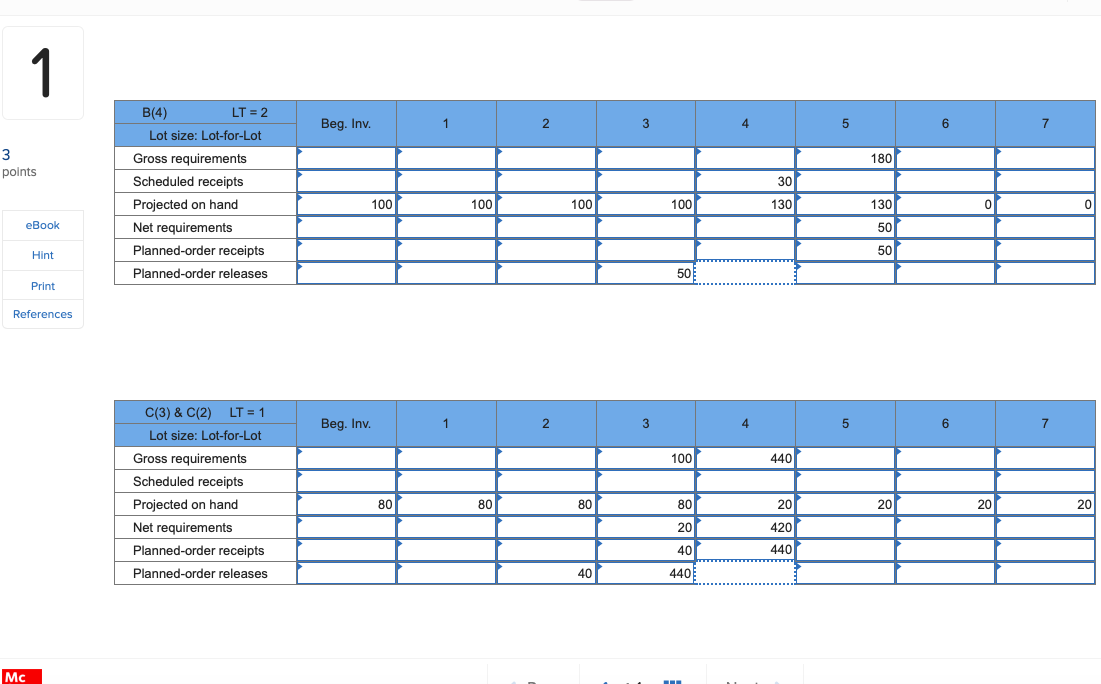 1

3
points

eBook

Hint

Print

References

| B(4) LT = 2 Lot size: Lot-for-Lot | Beg. Inv. | 1 | 2 | 3 | 4 | 5 | 6 | 7 |
|---|---|---|---|---|---|---|---|---|
| Gross requirements | | | | | | 180 | | |
| Scheduled receipts | | | | | 30 | | | |
| Projected on hand | 100 | 100 | 100 | 100 | 130 | 130 | 0 | 0 |
| Net requirements | | | | | | 50 | | |
| Planned-order receipts | | | | | | 50 | | |
| Planned-order releases | | | | 50 | | | | |

| C(3) & C(2) LT = 1 Lot size: Lot-for-Lot | Beg. Inv. | 1 | 2 | 3 | 4 | 5 | 6 | 7 |
|---|---|---|---|---|---|---|---|---|
| Gross requirements | | | | 100 | 440 | | | |
| Scheduled receipts | | | | | | | | |
| Projected on hand | 80 | 80 | 80 | 80 | 20 | 20 | 20 | 20 |
| Net requirements | | | | 20 | 420 | | | |
| Planned-order receipts | | | | 40 | 440 | | | |
| Planned-order releases | | | 40 | 440 | | | | |

Mc